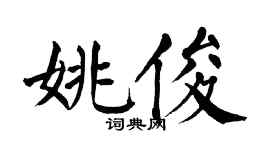 姚俊
词典网